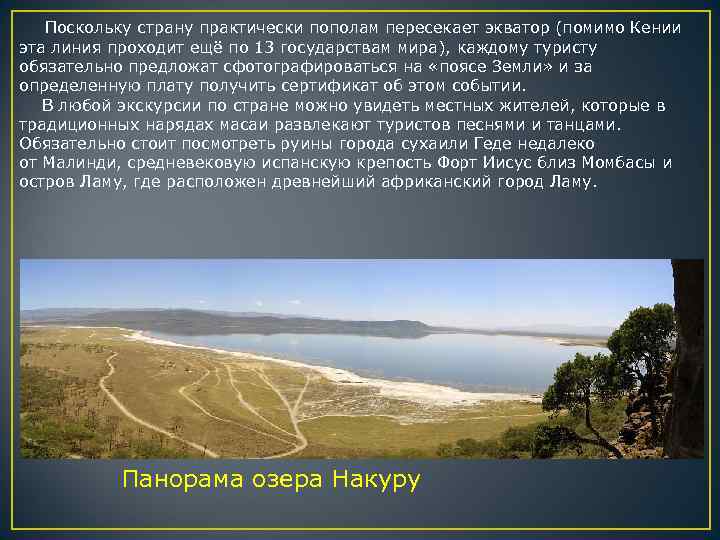 Поскольку страну практически пополам пересекает экватор (помимо Кении эта линия проходит ещё по 13 государствам мира), каждому туристу обязательно предложат сфотографироваться на «поясе Земли» и за определенную плату получить сертификат об этом событии.

В любой экскурсии по стране можно увидеть местных жителей, которые в традиционных нарядах масаи развлекают туристов песнями и танцами. Обязательно стоит посмотреть руины города сухаили Геде недалеко от Малинди, средневековую испанскую крепость Форт Иисус близ Момбасы и остров Ламу, где расположен древнейший африканский город Ламу.

Панорама озера Накуру